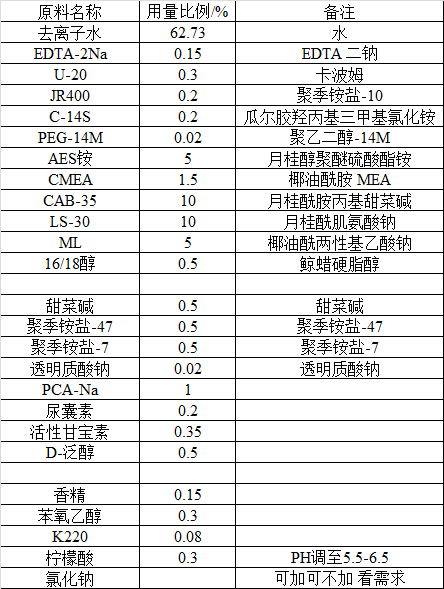 | 原料名称 | 用量比例/% | 备注 |
|---|---|---|
| 去离子水 | 62.73 | 水 |
| EDTA-2Na | 0.15 | EDTA 二钠 |
| U-20 | 0.3 | 卡波姆 |
| JR400 | 0.2 | 聚季铵盐-10 |
| C-14S | 0.2 | 瓜尔胶羟丙基三甲基氯化铵 |
| PEG-14M | 0.02 | 聚乙二醇-14M |
| AES铵 | 5 | 月桂醇聚醚硫酸酯铵 |
| CMEA | 1.5 | 椰油酰胺 MEA |
| CAB-35 | 10 | 月桂酰胺丙基甜菜碱 |
| LS-30 | 10 | 月桂酰肌氨酸钠 |
| ML | 5 | 椰油酰两性基乙酸钠 |
| 16/18醇 | 0.5 | 鲸蜡硬脂醇 |
| | | |
| 甜菜碱 | 0.5 | 甜菜碱 |
| 聚季铵盐-47 | 0.5 | 聚季铵盐-47 |
| 聚季铵盐-7 | 0.5 | 聚季铵盐-7 |
| 透明质酸钠 | 0.02 | 透明质酸钠 |
| PCA-Na | 1 | |
| 尿囊素 | 0.2 | |
| 活性甘宝素 | 0.35 | |
| D-泛醇 | 0.5 | |
| | | |
| 香精 | 0.15 | |
| 苯氧乙醇 | 0.3 | |
| K220 | 0.08 | |
| 柠檬酸 | 0.3 | PH调至5.5-6.5 |
| 氯化钠 | | 可加可不加 看需求 |